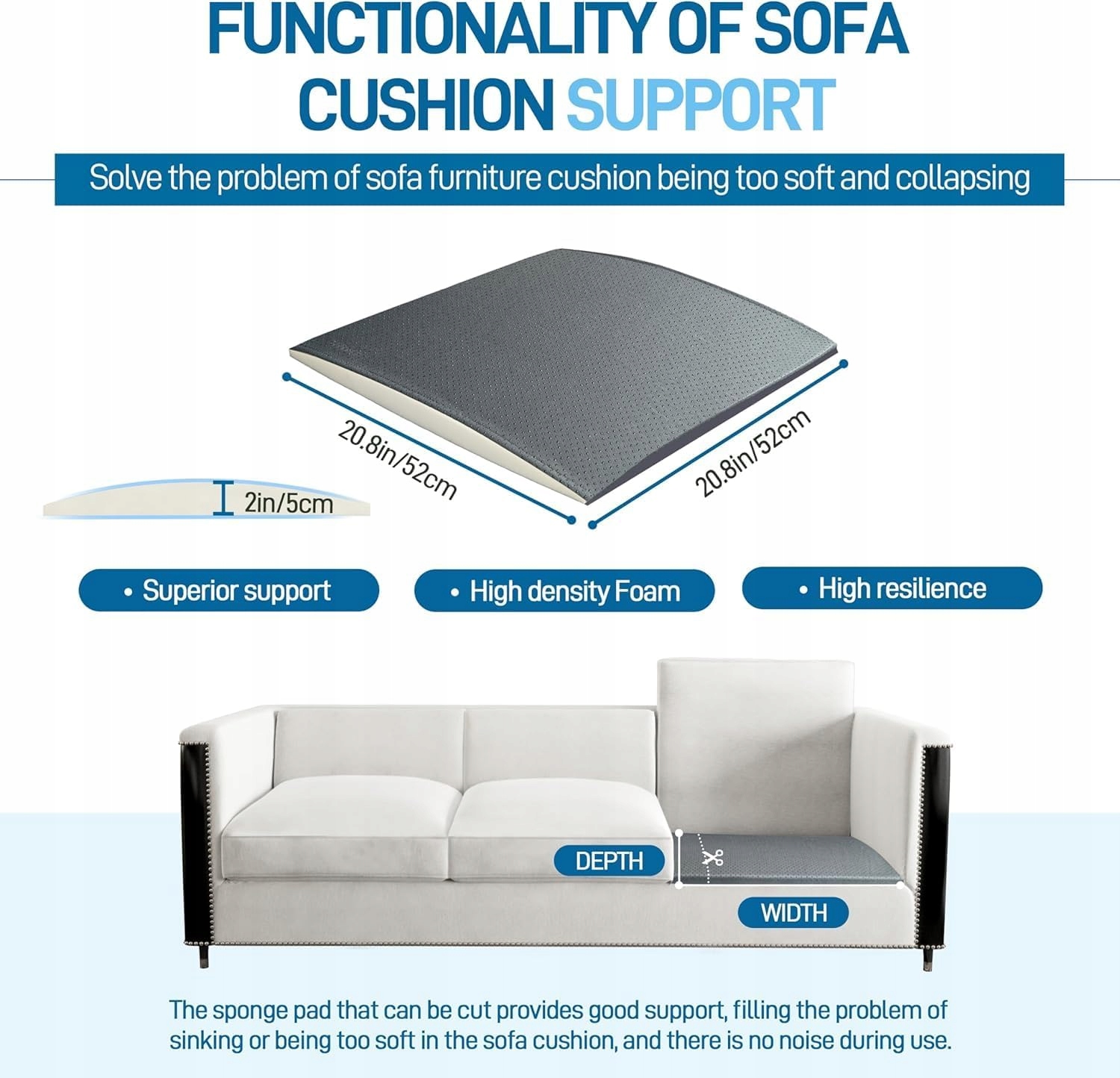 FUNCTIONALITY OF SOFA CUSHION SUPPORT

Solve the problem of sofa furniture cushion being too soft and collapsing

20.8in/52cm

20.8in/52cm

2in/5cm

• Superior support

• High density Foam

• High resilience

DEPTH

WIDTH

The sponge pad that can be cut provides good support, filling the problem of sinking or being too soft in the sofa cushion, and there is no noise during use.